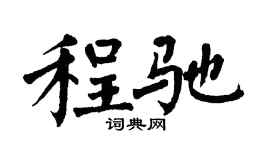 程驰
词典网